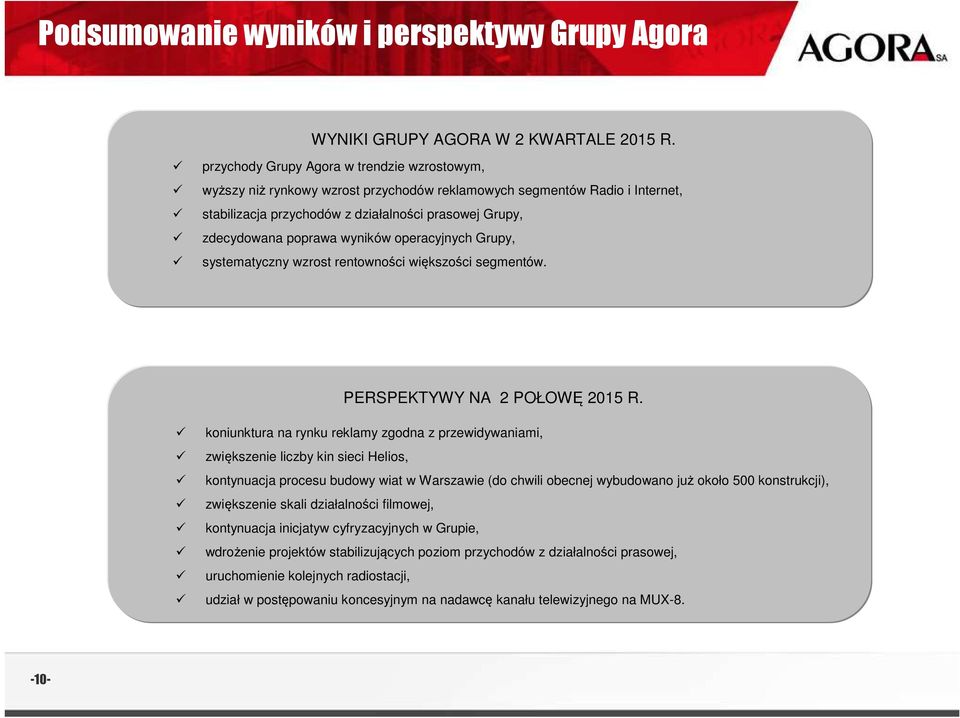 Podsumowanie wyników i perspektywy Grupy Agora

AGORA SA

WYNIKI GRUPY AGORA W 2 KWARTALE 2015 R.

✓ przychody Grupy Agora w trendzie wzrostowym,
✓ wyższy niż rynkowy wzrost przychodów reklamowych segmentów Radio i Internet,
✓ stabilizacja przychodów z działalności prasowej Grupy,
✓ zdecydowana poprawa wyników operacyjnych Grupy,
✓ systematyczny wzrost rentowności większości segmentów.

PERSPEKTYWY NA 2 POŁOWĘ 2015 R.

✓ koniunktura na rynku reklamy zgodna z przewidywaniami,
✓ zwiększenie liczby kin sieci Helios,
✓ kontynuacja procesu budowy wiat w Warszawie (do chwili obecnej wybudowano już około 500 konstrukcji),
✓ zwiększenie skali działalności filmowej,
✓ kontynuacja inicjatyw cyfryzacyjnych w Grupie,
✓ wdrożenie projektów stabilizujących poziom przychodów z działalności prasowej,
✓ uruchomienie kolejnych radiostacji,
✓ udział w postępowaniu koncesyjnym na nadawcę kanału telewizyjnego na MUX-8.

-10-